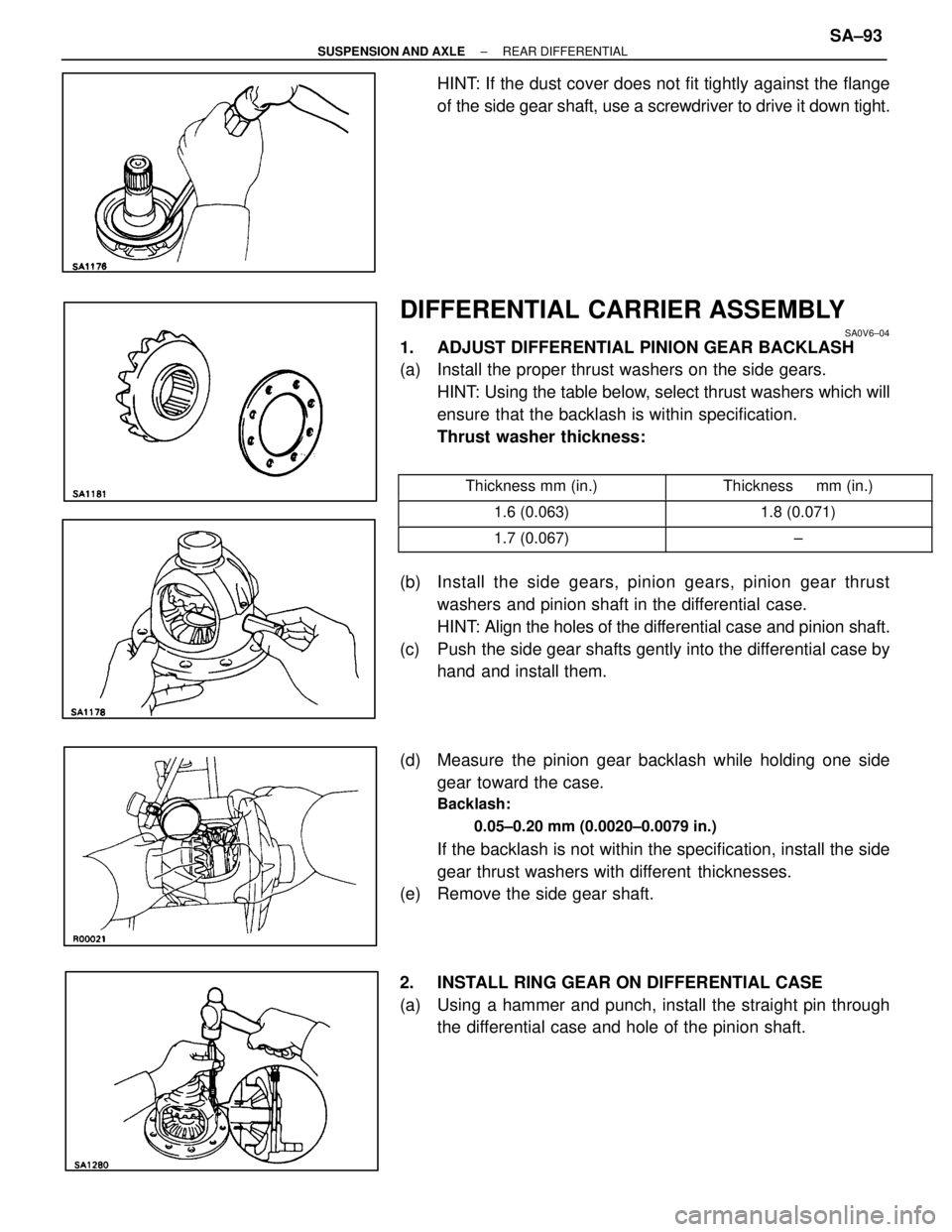 SUSPENSION AND AXLE – REAR DIFFERENTIAL SA–93

SA1176

HINT: If the dust cover does not fit tightly against the flange of the side gear shaft, use a screwdriver to drive it down tight.

DIFFERENTIAL CARRIER ASSEMBLY

SA0V6–04

SA1181

1. ADJUST DIFFERENTIAL PINION GEAR BACKLASH
(a) Install the proper thrust washers on the side gears.
HINT: Using the table below, select thrust washers which will ensure that the backlash is within specification.
Thrust washer thickness:

| Thickness mm (in.) | Thickness mm (in.) |
|---|---|
| 1.6 (0.063) | 1.8 (0.071) |
| 1.7 (0.067) | – |

SA1178

(b) Install the side gears, pinion gears, pinion gear thrust washers and pinion shaft in the differential case.
HINT: Align the holes of the differential case and pinion shaft.
(c) Push the side gear shafts gently into the differential case by hand and install them.

R00021

(d) Measure the pinion gear backlash while holding one side gear toward the case.
Backlash:
0.05–0.20 mm (0.0020–0.0079 in.)
If the backlash is not within the specification, install the side gear thrust washers with different thicknesses.
(e) Remove the side gear shaft.

SA1280

2. INSTALL RING GEAR ON DIFFERENTIAL CASE
(a) Using a hammer and punch, install the straight pin through the differential case and hole of the pinion shaft.

carmanualsonline.info